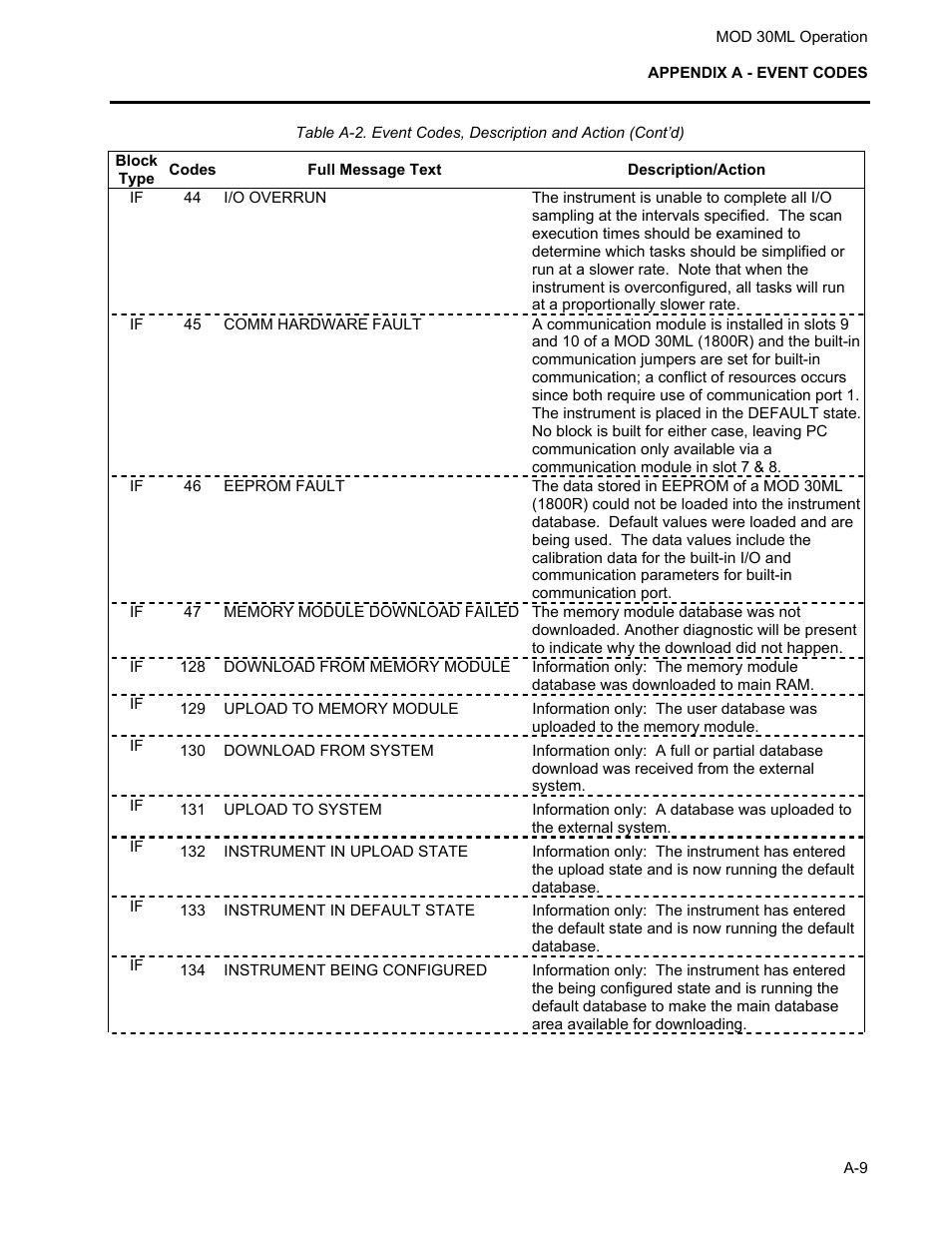 MOD 30ML Operation

APPENDIX A - EVENT CODES

Table A-2. Event Codes, Description and Action (Cont'd)

| Block Type | Codes | Full Message Text | Description/Action |
|---|---|---|---|
| IF | 44 | I/O OVERRUN | The instrument is unable to complete all I/O sampling at the intervals specified. The scan execution times should be examined to determine which tasks should be simplified or run at a slower rate. Note that when the instrument is overconfigured, all tasks will run at a proportionally slower rate. |
| IF | 45 | COMM HARDWARE FAULT | A communication module is installed in slots 9 and 10 of a MOD 30ML (1800R) and the built-in communication jumpers are set for built-in communication; a conflict of resources occurs since both require use of communication port 1. The instrument is placed in the DEFAULT state. No block is built for either case, leaving PC communication only available via a communication module in slot 7 & 8. |
| IF | 46 | EEPROM FAULT | The data stored in EEPROM of a MOD 30ML (1800R) could not be loaded into the instrument database. Default values were loaded and are being used. The data values include the calibration data for the built-in I/O and communication parameters for built-in communication port. |
| IF | 47 | MEMORY MODULE DOWNLOAD FAILED | The memory module database was not downloaded. Another diagnostic will be present to indicate why the download did not happen. |
| IF | 128 | DOWNLOAD FROM MEMORY MODULE | Information only: The memory module database was downloaded to main RAM. |
| IF | 129 | UPLOAD TO MEMORY MODULE | Information only: The user database was uploaded to the memory module. |
| IF | 130 | DOWNLOAD FROM SYSTEM | Information only: A full or partial database download was received from the external system. |
| IF | 131 | UPLOAD TO SYSTEM | Information only: A database was uploaded to the external system. |
| IF | 132 | INSTRUMENT IN UPLOAD STATE | Information only: The instrument has entered the upload state and is now running the default database. |
| IF | 133 | INSTRUMENT IN DEFAULT STATE | Information only: The instrument has entered the default state and is now running the default database. |
| IF | 134 | INSTRUMENT BEING CONFIGURED | Information only: The instrument has entered the being configured state and is running the default database to make the main database area available for downloading. |

A-9